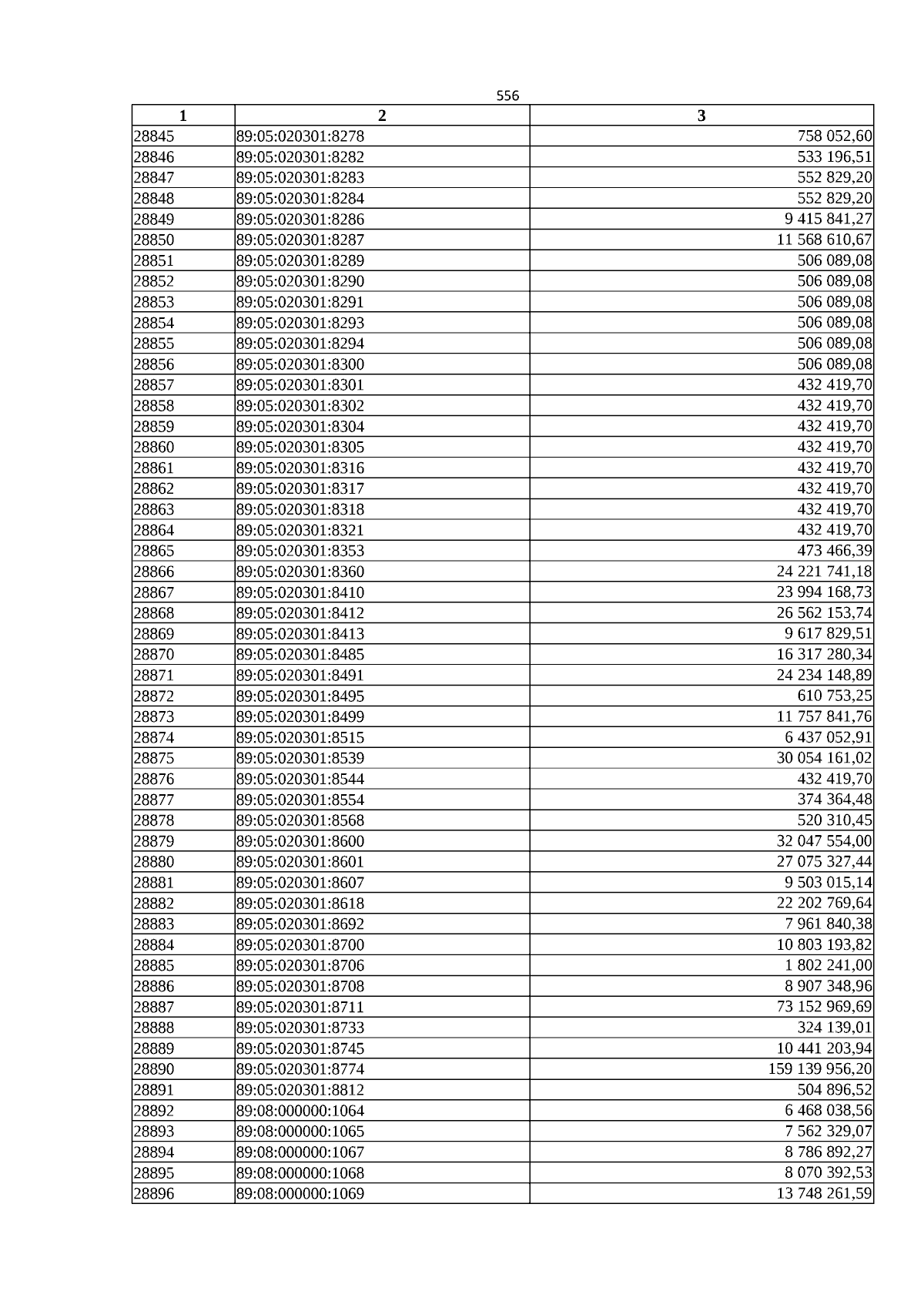 556

| 1 | 2 | 3 |
|---|---|---|
| 28845 | 89:05:020301:8278 | 758 052,60 |
| 28846 | 89:05:020301:8282 | 533 196,51 |
| 28847 | 89:05:020301:8283 | 552 829,20 |
| 28848 | 89:05:020301:8284 | 552 829,20 |
| 28849 | 89:05:020301:8286 | 9 415 841,27 |
| 28850 | 89:05:020301:8287 | 11 568 610,67 |
| 28851 | 89:05:020301:8289 | 506 089,08 |
| 28852 | 89:05:020301:8290 | 506 089,08 |
| 28853 | 89:05:020301:8291 | 506 089,08 |
| 28854 | 89:05:020301:8293 | 506 089,08 |
| 28855 | 89:05:020301:8294 | 506 089,08 |
| 28856 | 89:05:020301:8300 | 506 089,08 |
| 28857 | 89:05:020301:8301 | 432 419,70 |
| 28858 | 89:05:020301:8302 | 432 419,70 |
| 28859 | 89:05:020301:8304 | 432 419,70 |
| 28860 | 89:05:020301:8305 | 432 419,70 |
| 28861 | 89:05:020301:8316 | 432 419,70 |
| 28862 | 89:05:020301:8317 | 432 419,70 |
| 28863 | 89:05:020301:8318 | 432 419,70 |
| 28864 | 89:05:020301:8321 | 432 419,70 |
| 28865 | 89:05:020301:8353 | 473 466,39 |
| 28866 | 89:05:020301:8360 | 24 221 741,18 |
| 28867 | 89:05:020301:8410 | 23 994 168,73 |
| 28868 | 89:05:020301:8412 | 26 562 153,74 |
| 28869 | 89:05:020301:8413 | 9 617 829,51 |
| 28870 | 89:05:020301:8485 | 16 317 280,34 |
| 28871 | 89:05:020301:8491 | 24 234 148,89 |
| 28872 | 89:05:020301:8495 | 610 753,25 |
| 28873 | 89:05:020301:8499 | 11 757 841,76 |
| 28874 | 89:05:020301:8515 | 6 437 052,91 |
| 28875 | 89:05:020301:8539 | 30 054 161,02 |
| 28876 | 89:05:020301:8544 | 432 419,70 |
| 28877 | 89:05:020301:8554 | 374 364,48 |
| 28878 | 89:05:020301:8568 | 520 310,45 |
| 28879 | 89:05:020301:8600 | 32 047 554,00 |
| 28880 | 89:05:020301:8601 | 27 075 327,44 |
| 28881 | 89:05:020301:8607 | 9 503 015,14 |
| 28882 | 89:05:020301:8618 | 22 202 769,64 |
| 28883 | 89:05:020301:8692 | 7 961 840,38 |
| 28884 | 89:05:020301:8700 | 10 803 193,82 |
| 28885 | 89:05:020301:8706 | 1 802 241,00 |
| 28886 | 89:05:020301:8708 | 8 907 348,96 |
| 28887 | 89:05:020301:8711 | 73 152 969,69 |
| 28888 | 89:05:020301:8733 | 324 139,01 |
| 28889 | 89:05:020301:8745 | 10 441 203,94 |
| 28890 | 89:05:020301:8774 | 159 139 956,20 |
| 28891 | 89:05:020301:8812 | 504 896,52 |
| 28892 | 89:08:000000:1064 | 6 468 038,56 |
| 28893 | 89:08:000000:1065 | 7 562 329,07 |
| 28894 | 89:08:000000:1067 | 8 786 892,27 |
| 28895 | 89:08:000000:1068 | 8 070 392,53 |
| 28896 | 89:08:000000:1069 | 13 748 261,59 |